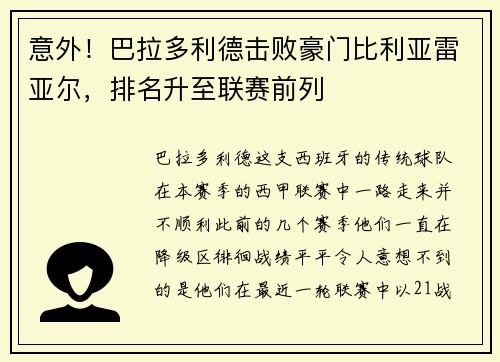 意外！巴拉多利德击败豪门比利亚雷亚尔，排名升至联赛前列

巴拉多利德这支西班牙的传统球队在本赛季的西甲联赛中一路走来并不顺利此前的几个赛季他们一直在降级区徘徊战绩平平令人意想不到的是他们在最近一轮联赛中以21战